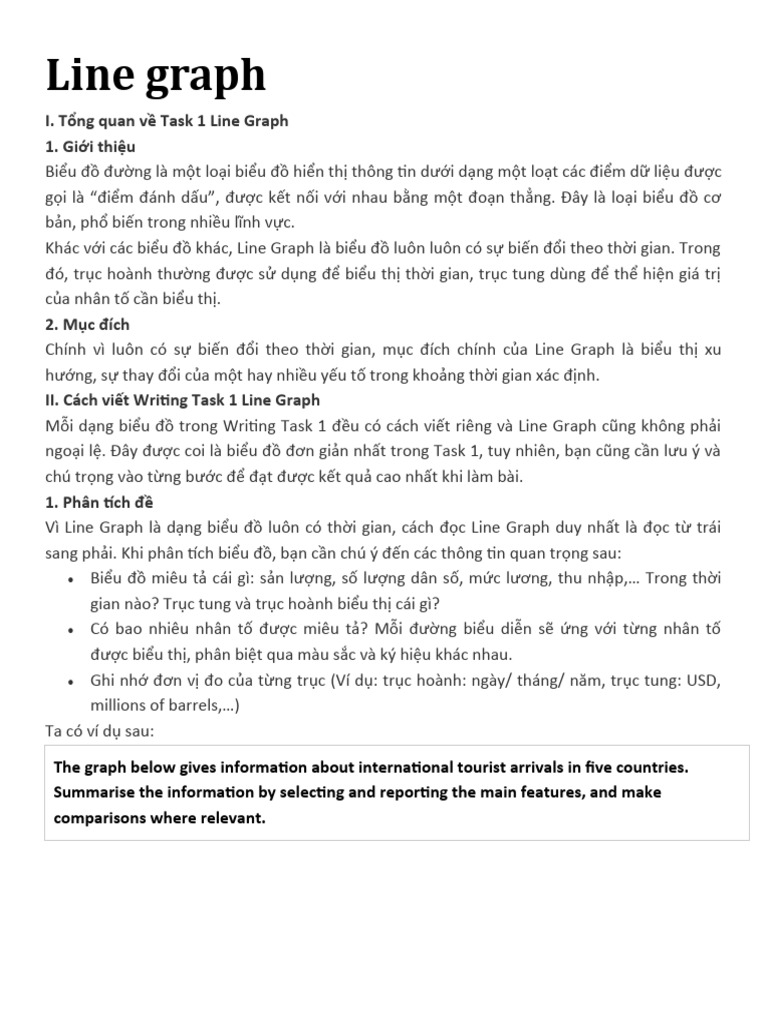 Line graph

I. Tổng quan về Task 1 Line Graph

1. Giới thiệu

Biểu đồ đường là một loại biểu đồ hiển thị thông tin dưới dạng một loạt các điểm dữ liệu được gọi là “điểm đánh dấu”, được kết nối với nhau bằng một đoạn thẳng. Đây là loại biểu đồ cơ bản, phổ biến trong nhiều lĩnh vực.

Khác với các biểu đồ khác, Line Graph là biểu đồ luôn luôn có sự biến đổi theo thời gian. Trong đó, trục hoành thường được sử dụng để biểu thị thời gian, trục tung dùng để thể hiện giá trị của nhân tố cần biểu thị.

2. Mục đích

Chính vì luôn có sự biến đổi theo thời gian, mục đích chính của Line Graph là biểu thị xu hướng, sự thay đổi của một hay nhiều yếu tố trong khoảng thời gian xác định.

II. Cách viết Writing Task 1 Line Graph

Mỗi dạng biểu đồ trong Writing Task 1 đều có cách viết riêng và Line Graph cũng không phải ngoại lệ. Đây được coi là biểu đồ đơn giản nhất trong Task 1, tuy nhiên, bạn cũng cần lưu ý và chú trọng vào từng bước để đạt được kết quả cao nhất khi làm bài.

1. Phân tích đề

Vì Line Graph là dạng biểu đồ luôn có thời gian, cách đọc Line Graph duy nhất là đọc từ trái sang phải. Khi phân tích biểu đồ, bạn cần chú ý đến các thông tin quan trọng sau:

• Biểu đồ miêu tả cái gì: sản lượng, số lượng dân số, mức lương, thu nhập,… Trong thời gian nào? Trục tung và trục hoành biểu thị cái gì?
• Có bao nhiêu nhân tố được miêu tả? Mỗi đường biểu diễn sẽ ứng với từng nhân tố được biểu thị, phân biệt qua màu sắc và ký hiệu khác nhau.
• Ghi nhớ đơn vị đo của từng trục (Ví dụ: trục hoành: ngày/ tháng/ năm, trục tung: USD, millions of barrels,…)

Ta có ví dụ sau:

The graph below gives information about international tourist arrivals in five countries. Summarise the information by selecting and reporting the main features, and make comparisons where relevant.